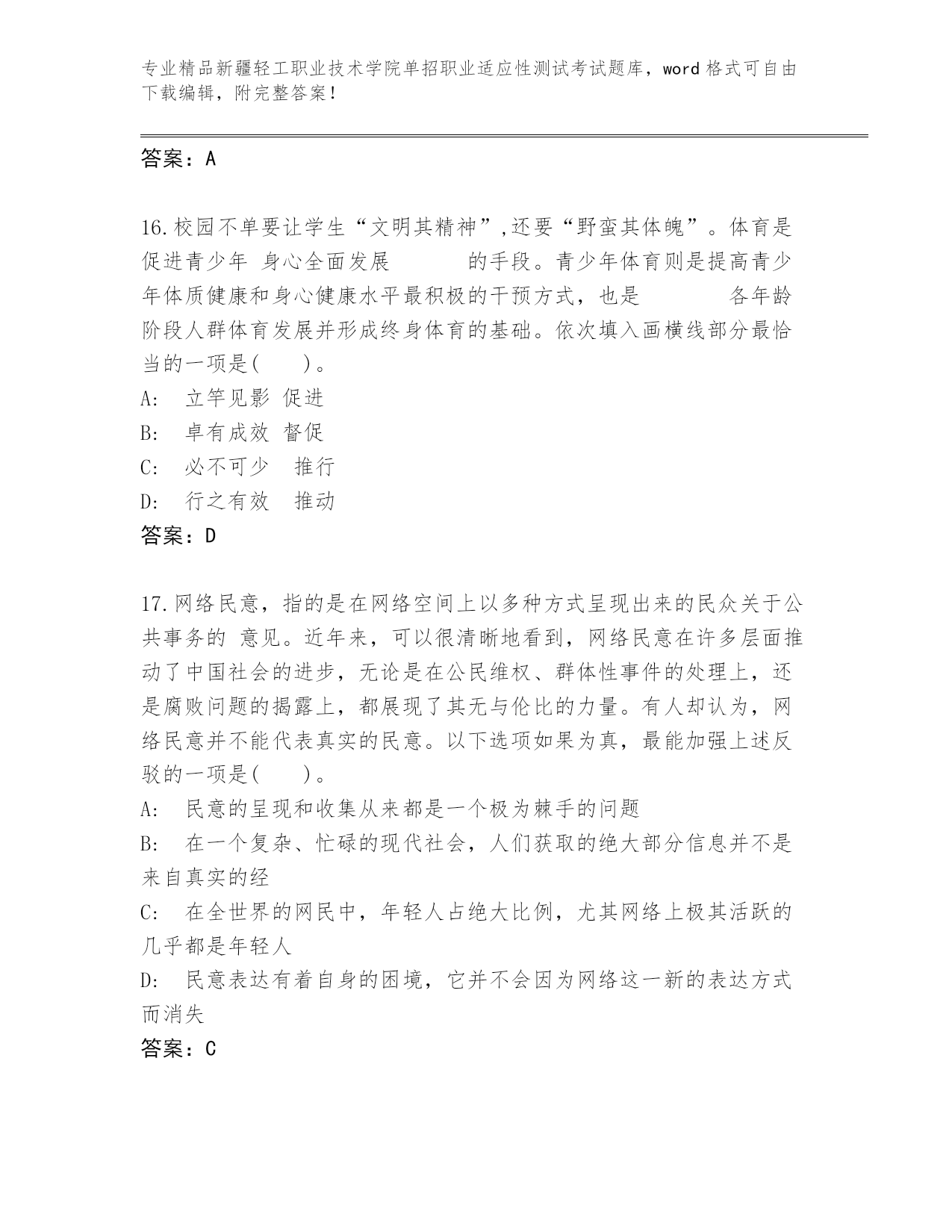 专业精品新疆轻工职业技术学院单招职业适应性测试考试题库，word 格式可自由下载编辑，附完整答案！

答案：A

16.校园不单要让学生“文明其精神”,还要“野蛮其体魄”。体育是促进青少年 身心全面发展 的手段。青少年体育则是提高青少年体质健康和身心健康水平最积极的干预方式，也是 各年龄阶段人群体育发展并形成终身体育的基础。依次填入画横线部分最恰当的一项是( )。
A: 立竿见影 促进
B: 卓有成效 督促
C: 必不可少 推行
D: 行之有效 推动
答案：D

17.网络民意，指的是在网络空间上以多种方式呈现出来的民众关于公共事务的 意见。近年来，可以很清晰地看到，网络民意在许多层面推动了中国社会的进步，无论是在公民维权、群体性事件的处理上，还是腐败问题的揭露上，都展现了其无与伦比的力量。有人却认为，网络民意并不能代表真实的民意。以下选项如果为真，最能加强上述反驳的一项是( )。
A: 民意的呈现和收集从来都是一个极为棘手的问题
B: 在一个复杂、忙碌的现代社会，人们获取的绝大部分信息并不是来自真实的经
C: 在全世界的网民中，年轻人占绝大比例，尤其网络上极其活跃的几乎都是年轻人
D: 民意表达有着自身的困境，它并不会因为网络这一新的表达方式而消失
答案：C